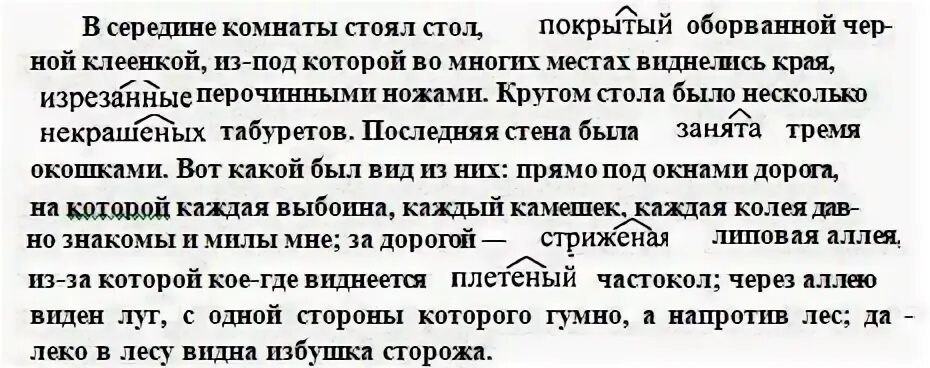 В середине комнаты стоял стол, покрытый оборванной черной клеенкой, из-под которой во многих местах виднелись края, изрезанные перочинными ножами. Кругом стола было несколько некрашеных табуретов. Последняя стена была занята тремя окошками. Вот какой был вид из них: прямо под окнами дорога, на которой каждая выбоина, каждый камешек, каждая колея давно знакомы и милы мне; за дорогой — стриженая липовая аллея, из-за которой кое-где виднеется плетеный частокол; через аллею виден луг, с одной стороны которого гумно, а напротив лес; далеко в лесу видна избушка сторожа.